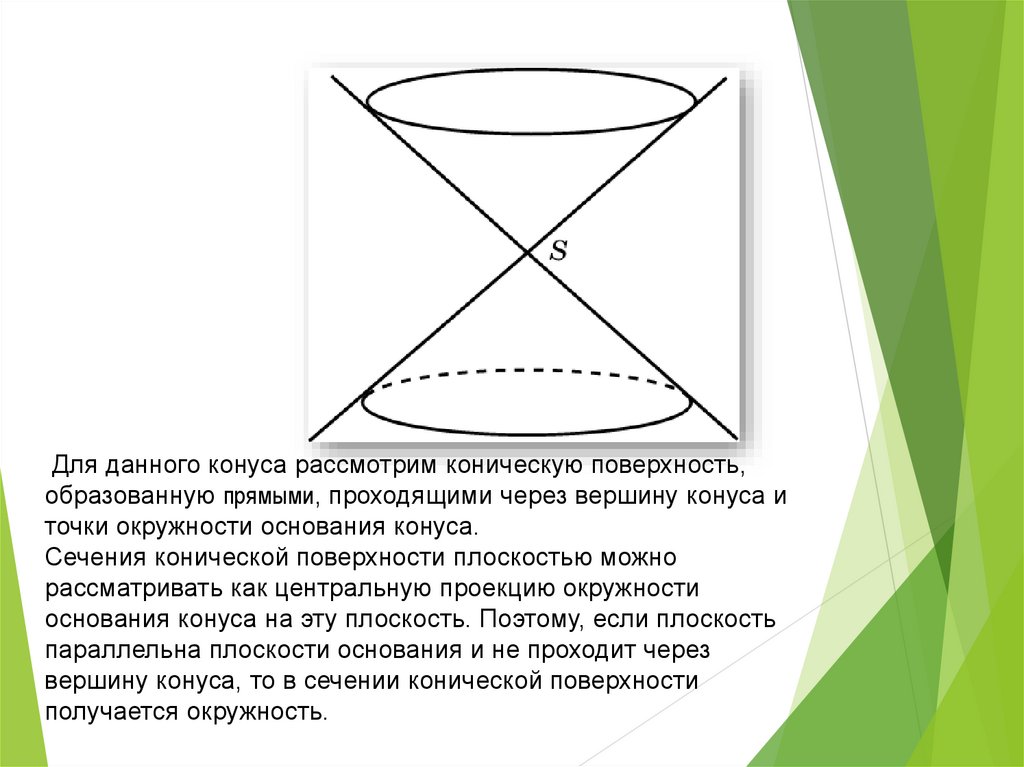 $S$

Для данного конуса рассмотрим коническую поверхность, образованную прямыми, проходящими через вершину конуса и точки окружности основания конуса.
Сечения конической поверхности плоскостью можно рассматривать как центральную проекцию окружности основания конуса на эту плоскость. Поэтому, если плоскость параллельна плоскости основания и не проходит через вершину конуса, то в сечении конической поверхности получается окружность.